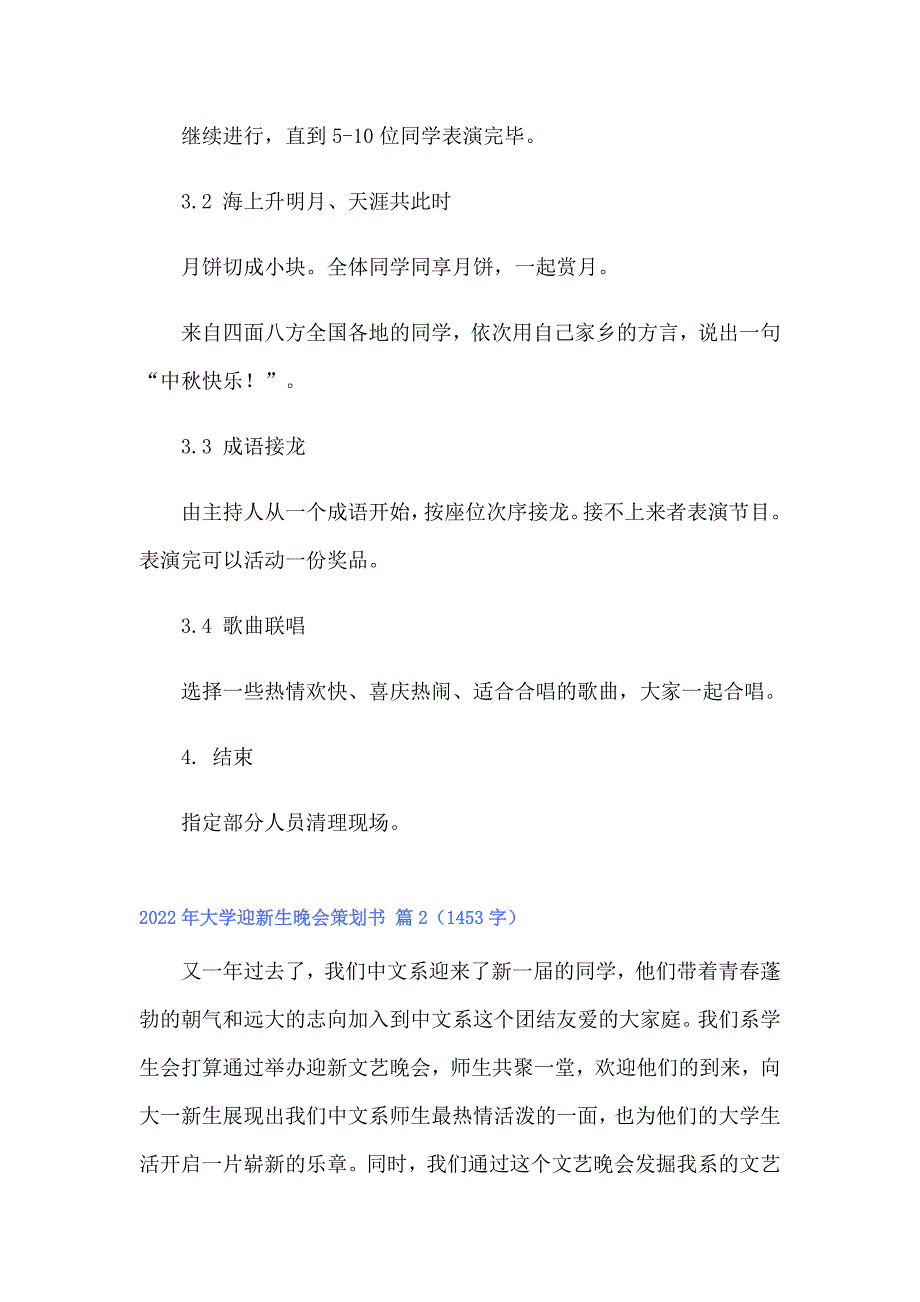 继续进行，直到 5-10 位同学表演完毕。

3.2 海上升明月、天涯共此时

月饼切成小块。全体同学同享月饼，一起赏月。

来自四面八方全国各地的同学，依次用自己家乡的方言，说出一句“中秋快乐！”。

3.3 成语接龙

由主持人从一个成语开始，按座位次序接龙。接不上来者表演节目。表演完可以活动一份奖品。

3.4 歌曲联唱

选择一些热情欢快、喜庆热闹、适合合唱的歌曲，大家一起合唱。

4. 结束

指定部分人员清理现场。

2022 年大学迎新生晚会策划书 篇 2（1453 字）

又一年过去了，我们中文系迎来了新一届的同学，他们带着青春蓬勃的朝气和远大的志向加入到中文系这个团结友爱的大家庭。我们系学生会打算通过举办迎新文艺晚会，师生共聚一堂，欢迎他们的到来，向大一新生展现出我们中文系师生最热情活泼的一面，也为他们的大学生活开启一片崭新的乐章。同时，我们通过这个文艺晚会发掘我系的文艺